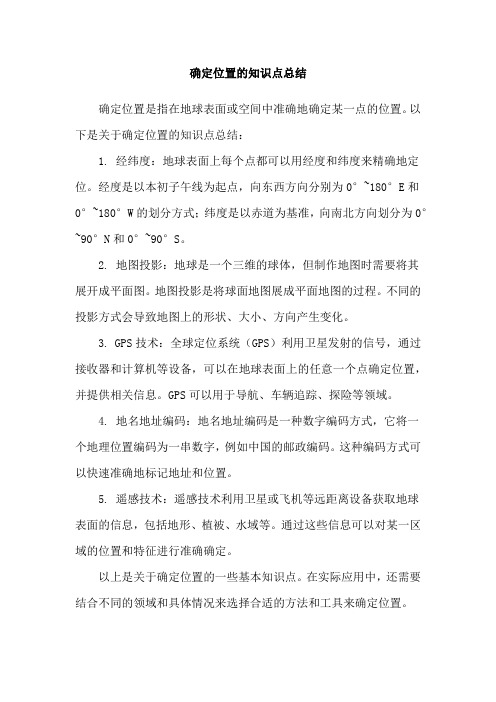 确定位置的知识点总结

确定位置是指在地球表面或空间中准确地确定某一点的位置。以下是关于确定位置的知识点总结：

1. 经纬度：地球表面上每个点都可以用经度和纬度来精确地定位。经度是以本初子午线为起点，向东西方向分别为0°~180°E和0°~180°W的划分方式；纬度是以赤道为基准，向南北方向划分为0°~90°N和0°~90°S。

2. 地图投影：地球是一个三维的球体，但制作地图时需要将其展开成平面图。地图投影是将球面地图展成平面地图的过程。不同的投影方式会导致地图上的形状、大小、方向产生变化。

3. GPS技术：全球定位系统（GPS）利用卫星发射的信号，通过接收器和计算机等设备，可以在地球表面上的任意一个点确定位置，并提供相关信息。GPS可以用于导航、车辆追踪、探险等领域。

4. 地名地址编码：地名地址编码是一种数字编码方式，它将一个地理位置编码为一串数字，例如中国的邮政编码。这种编码方式可以快速准确地标记地址和位置。

5. 遥感技术：遥感技术利用卫星或飞机等远距离设备获取地球表面的信息，包括地形、植被、水域等。通过这些信息可以对某一区域的位置和特征进行准确确定。

以上是关于确定位置的一些基本知识点。在实际应用中，还需要结合不同的领域和具体情况来选择合适的方法和工具来确定位置。